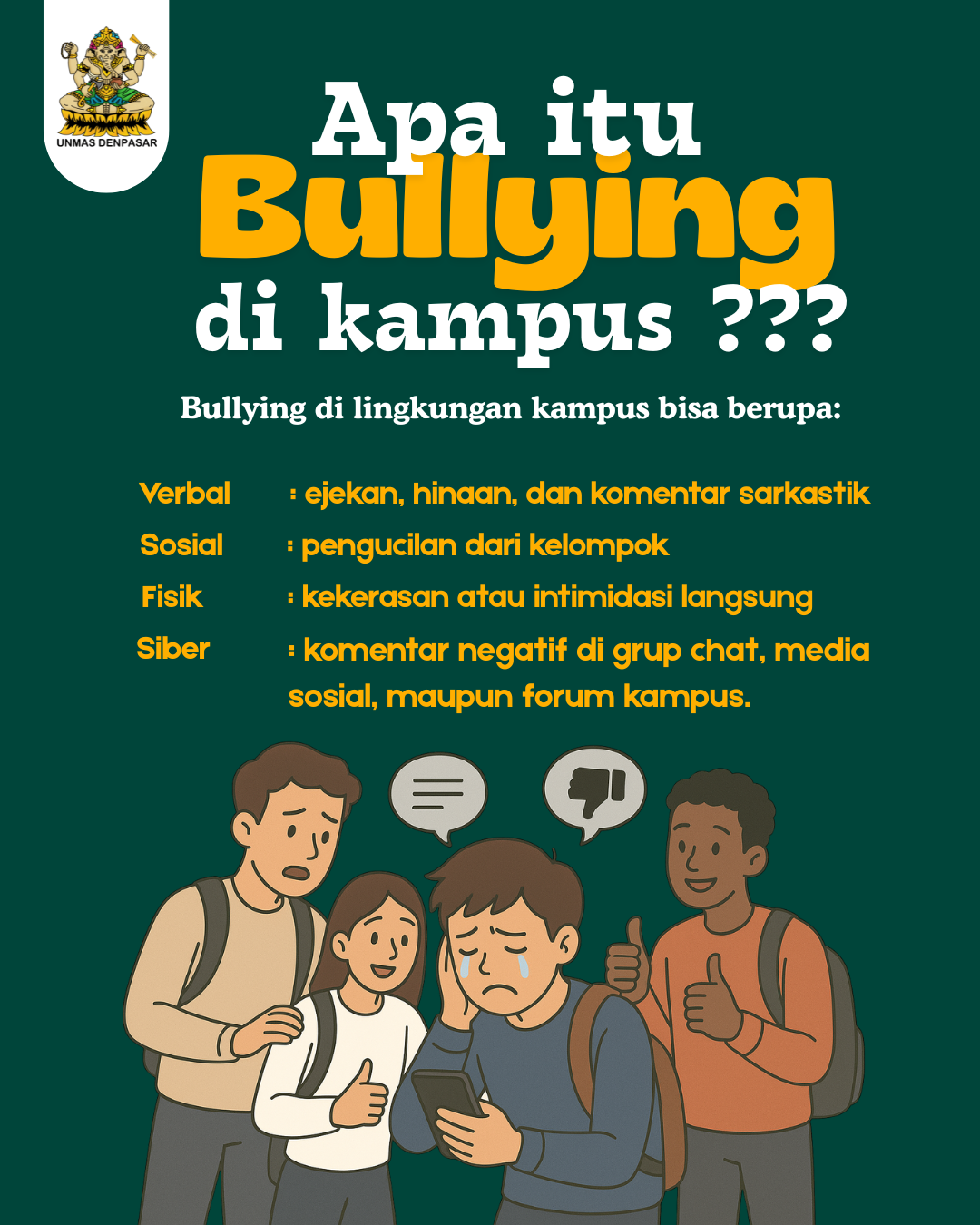 UNMAS DENPASAR

Apa itu Bullying di kampus ???

Bullying di lingkungan kampus bisa berupa:

Verbal : ejekan, hinaan, dan komentar sarkastik
Sosial : pengucilan dari kelompok
Fisik : kekerasan atau intimidasi langsung
Siber : komentar negatif di grup chat, media sosial, maupun forum kampus.